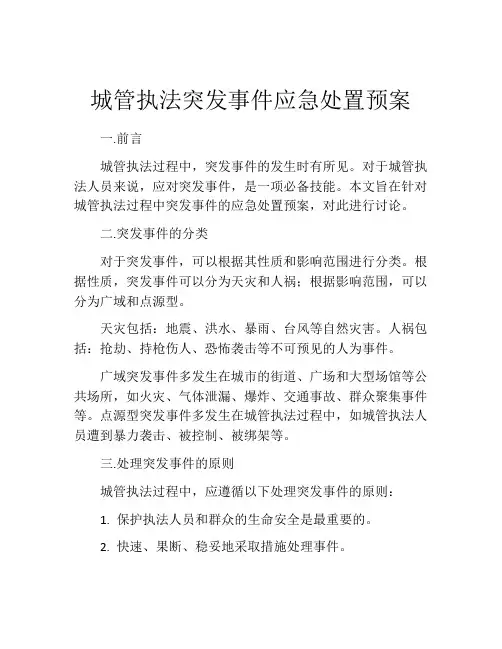 城管执法突发事件应急处置预案

一.前言

城管执法过程中，突发事件的发生时有所见。对于城管执法人员来说，应对突发事件，是一项必备技能。本文旨在针对城管执法过程中突发事件的应急处置预案，对此进行讨论。

二.突发事件的分类

对于突发事件，可以根据其性质和影响范围进行分类。根据性质，突发事件可以分为天灾和人祸；根据影响范围，可以分为广域和点源型。

天灾包括：地震、洪水、暴雨、台风等自然灾害。人祸包括：抢劫、持枪伤人、恐怖袭击等不可预见的人为事件。

广域突发事件多发生在城市的街道、广场和大型场馆等公共场所，如火灾、气体泄漏、爆炸、交通事故、群众聚集事件等。点源型突发事件多发生在城管执法过程中，如城管执法人员遭到暴力袭击、被控制、被绑架等。

三.处理突发事件的原则

城管执法过程中，应遵循以下处理突发事件的原则：

1. 保护执法人员和群众的生命安全是最重要的。

2. 快速、果断、稳妥地采取措施处理事件。